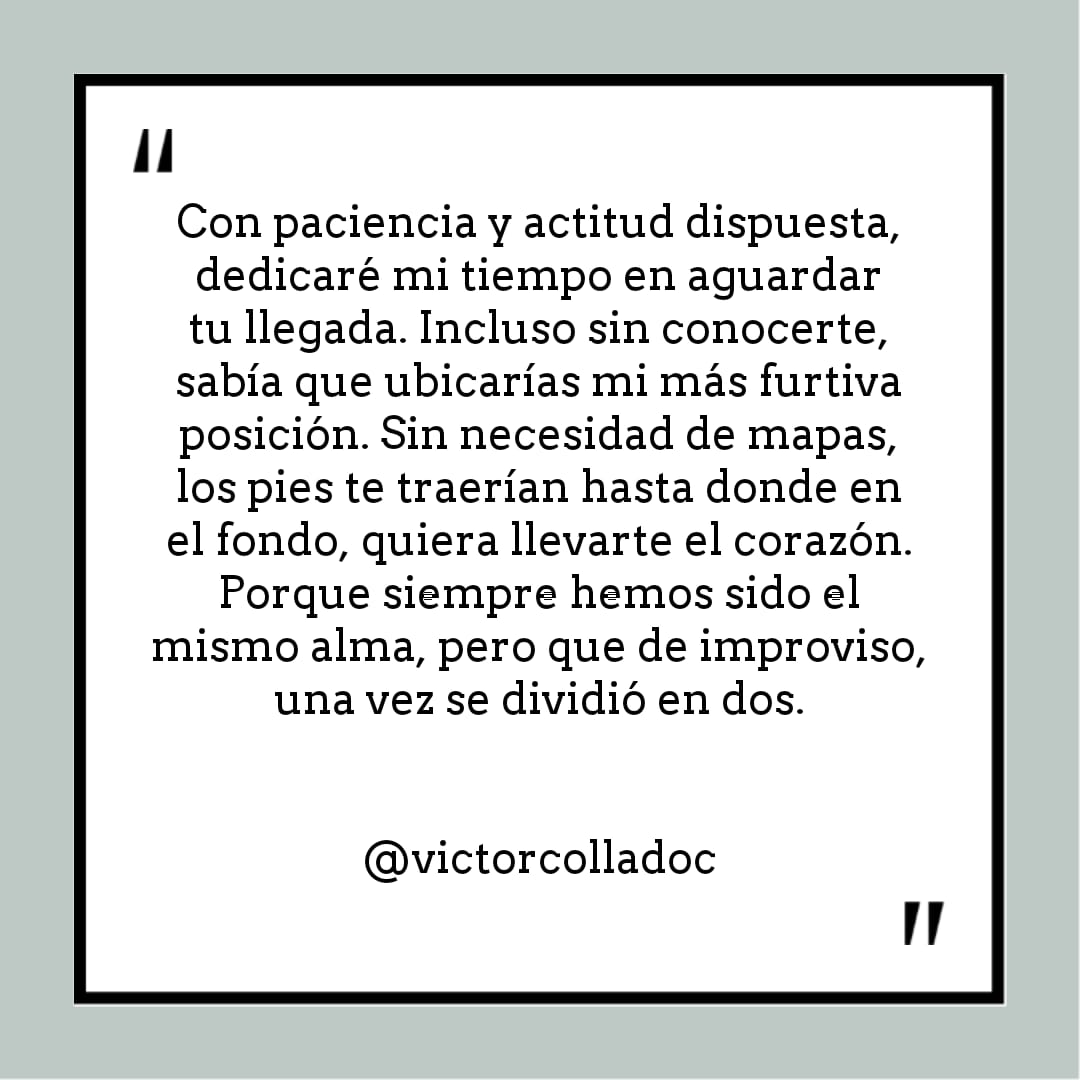 "

Con paciencia y actitud dispuesta, dedicaré mi tiempo en aguardar tu llegada. Incluso sin conocerte, sabía que ubicarías mi más furtiva posición. Sin necesidad de mapas, los pies te traerían hasta donde en el fondo, quiera llevarte el corazón. Porque siempre hemos sido el mismo alma, pero que de improviso, una vez se dividió en dos.

@victorcolladoc

"